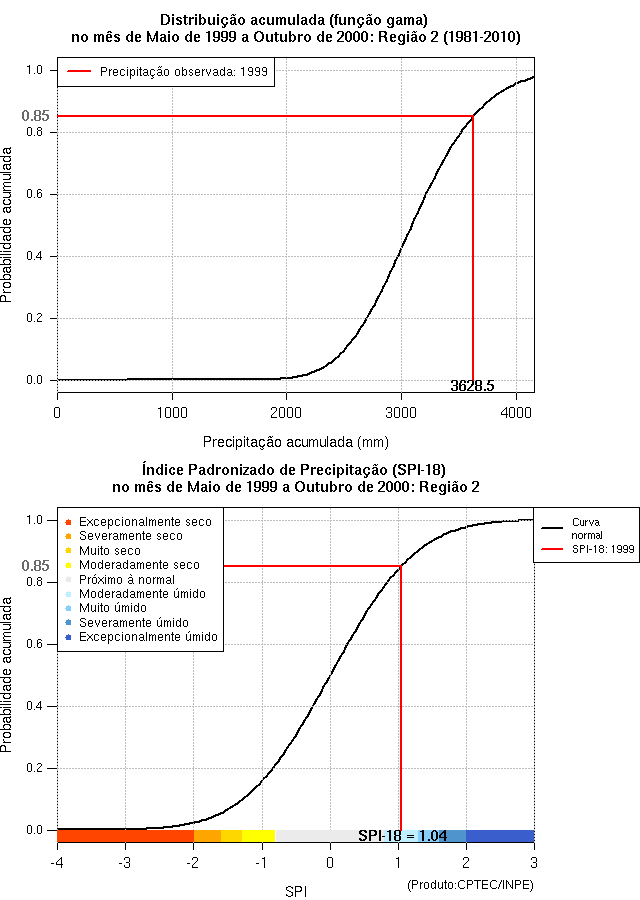 Distribuição acumulada (função gama)
no mês de Maio de 1999 a Outubro de 2000: Região 2 (1981-2010)

Precipitação observada: 1999

Probabilidade acumulada

1.0
0.85
0.8
0.6
0.4
0.2
0.0

3628.5

0 1000 2000 3000 4000

Precipitação acumulada (mm)

Índice Padronizado de Precipitação (SPI-18)
no mês de Maio de 1999 a Outubro de 2000: Região 2

Excepcionalmente seco
Severamente seco
Muito seco
Moderadamente seco
Próximo à normal
Moderadamente úmido
Muito úmido
Severamente úmido
Excepcionalmente úmido

Curva normal
SPI-18: 1999

Probabilidade acumulada

1.0
0.85
0.8
0.6
0.4
0.2
0.0

SPI-18 = 1.04

-4 -3 -2 -1 0 1 2 3

SPI

(Produto:CPTEC/INPE)